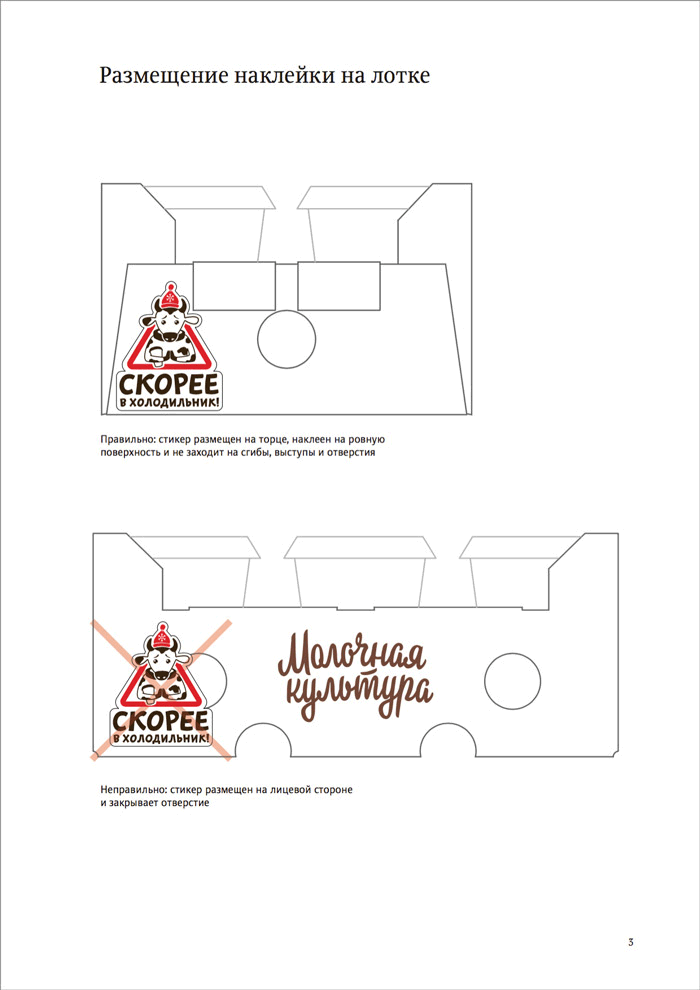 Размещение наклейки на лотке

СКОРЕЕ
В ХОЛОДИЛЬНИК!

Правильно: стикер размещен на торце, наклеен на ровную поверхность и не заходит на сгибы, выступы и отверстия

СКОРЕЕ
В ХОЛОДИЛЬНИК!

Молочная
культура

Неправильно: стикер размещен на лицевой стороне и закрывает отверстие

3